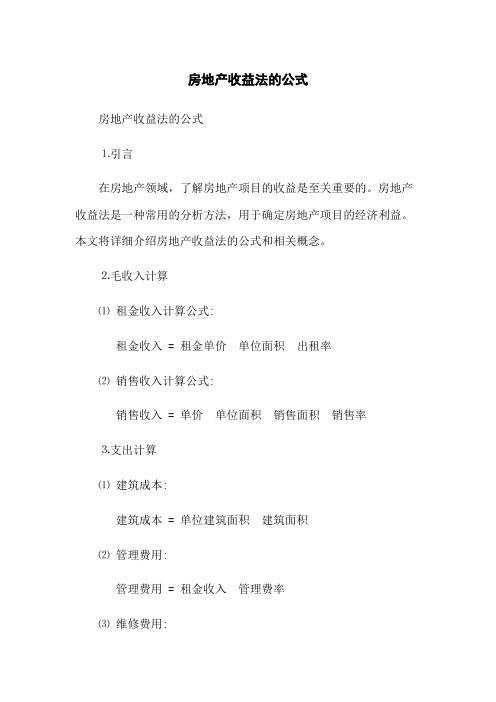 房地产收益法的公式

房地产收益法的公式

1.引言

在房地产领域，了解房地产项目的收益是至关重要的。房地产收益法是一种常用的分析方法，用于确定房地产项目的经济利益。本文将详细介绍房地产收益法的公式和相关概念。

2.毛收入计算

⑴ 租金收入计算公式:

租金收入 = 租金单价 单位面积 出租率

⑵ 销售收入计算公式:

销售收入 = 单价 单位面积 销售面积 销售率

3.支出计算

⑴ 建筑成本:

建筑成本 = 单位建筑面积 建筑面积

⑵ 管理费用:

管理费用 = 租金收入 管理费率

⑶ 维修费用: